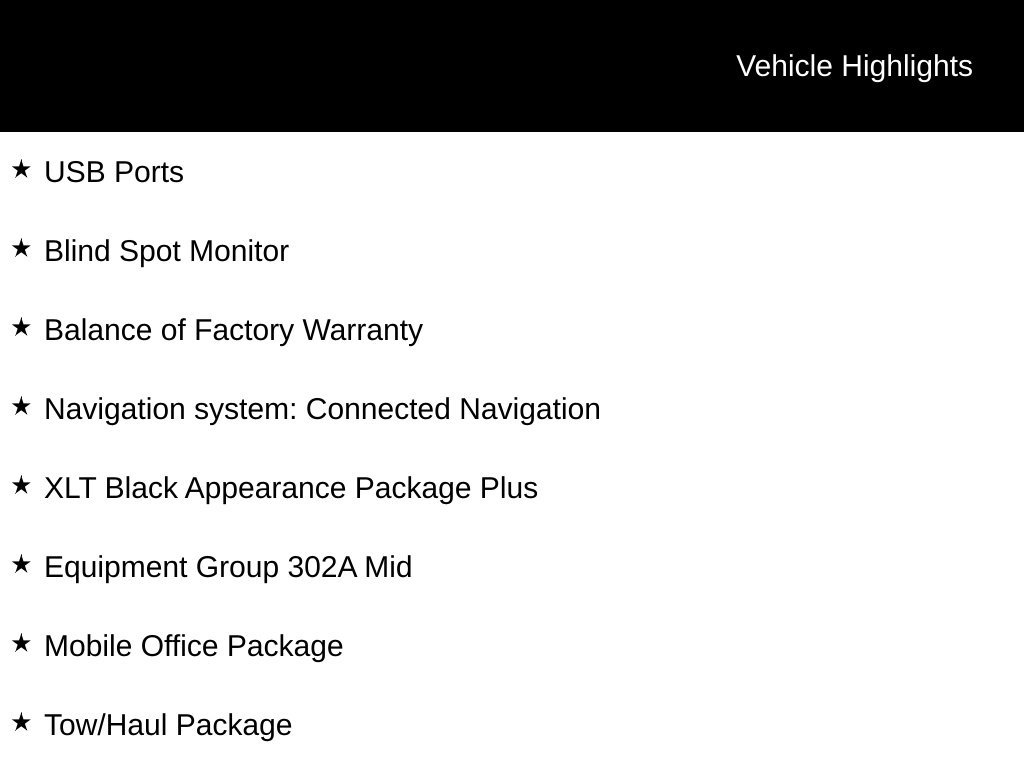 Vehicle Highlights

★ USB Ports

★ Blind Spot Monitor

★ Balance of Factory Warranty

★ Navigation system: Connected Navigation

★ XLT Black Appearance Package Plus

★ Equipment Group 302A Mid

★ Mobile Office Package

★ Tow/Haul Package